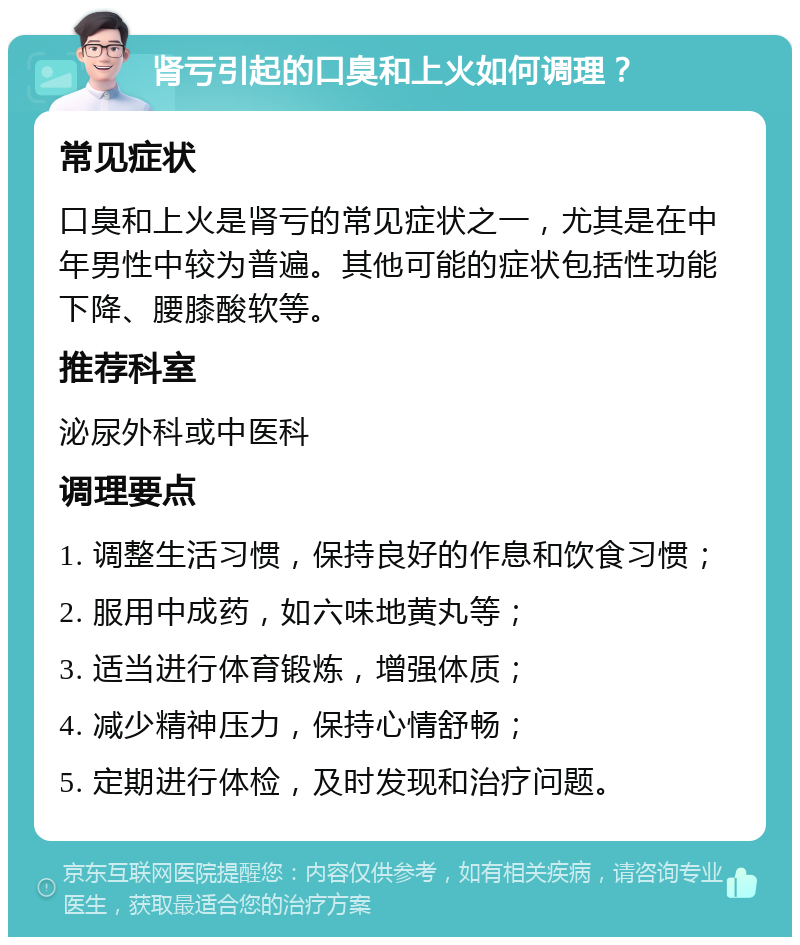 肾亏引起的口臭和上火如何调理？

常见症状

口臭和上火是肾亏的常见症状之一，尤其是在中年男性中较为普遍。其他可能的症状包括性功能下降、腰膝酸软等。

推荐科室

泌尿外科或中医科

调理要点

1. 调整生活习惯，保持良好的作息和饮食习惯；

2. 服用中成药，如六味地黄丸等；

3. 适当进行体育锻炼，增强体质；

4. 减少精神压力，保持心情舒畅；

5. 定期进行体检，及时发现和治疗问题。

京东互联网医院提醒您：内容仅供参考，如有相关疾病，请咨询专业医生，获取最适合您的治疗方案